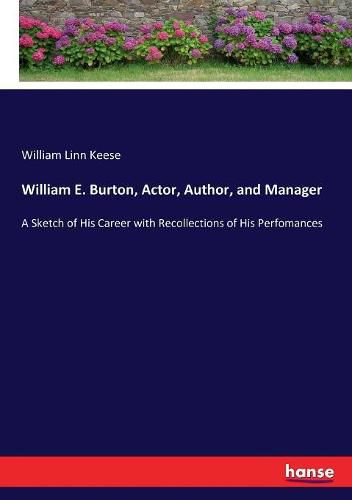 William Linn Keese

William E. Burton, Actor, Author, and Manager

A Sketch of His Career with Recollections of His Perfomances

hanse